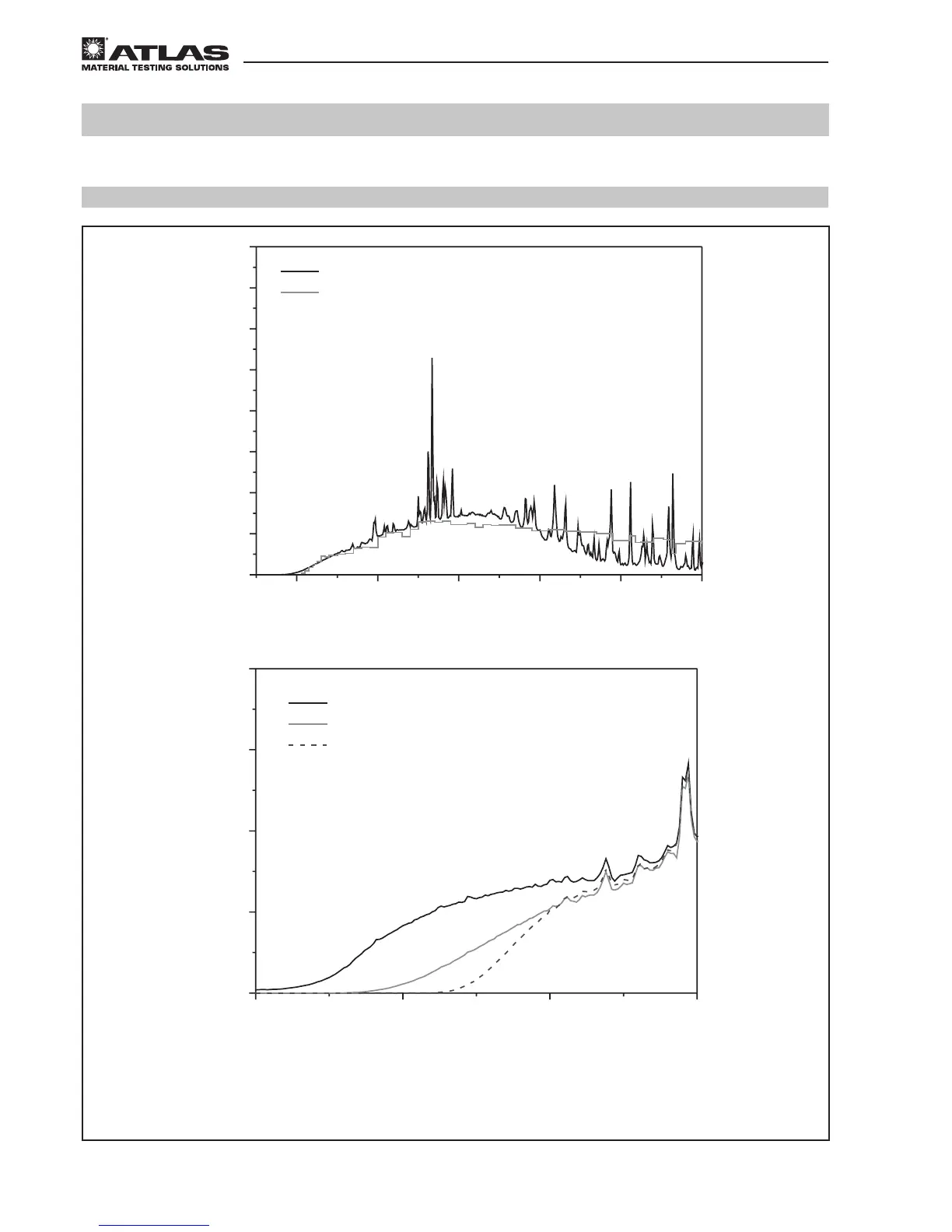 ATLAS
MATERIAL TESTING SOLUTIONS